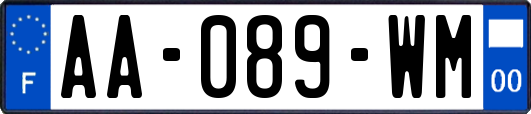 F
AA-089-WM
00